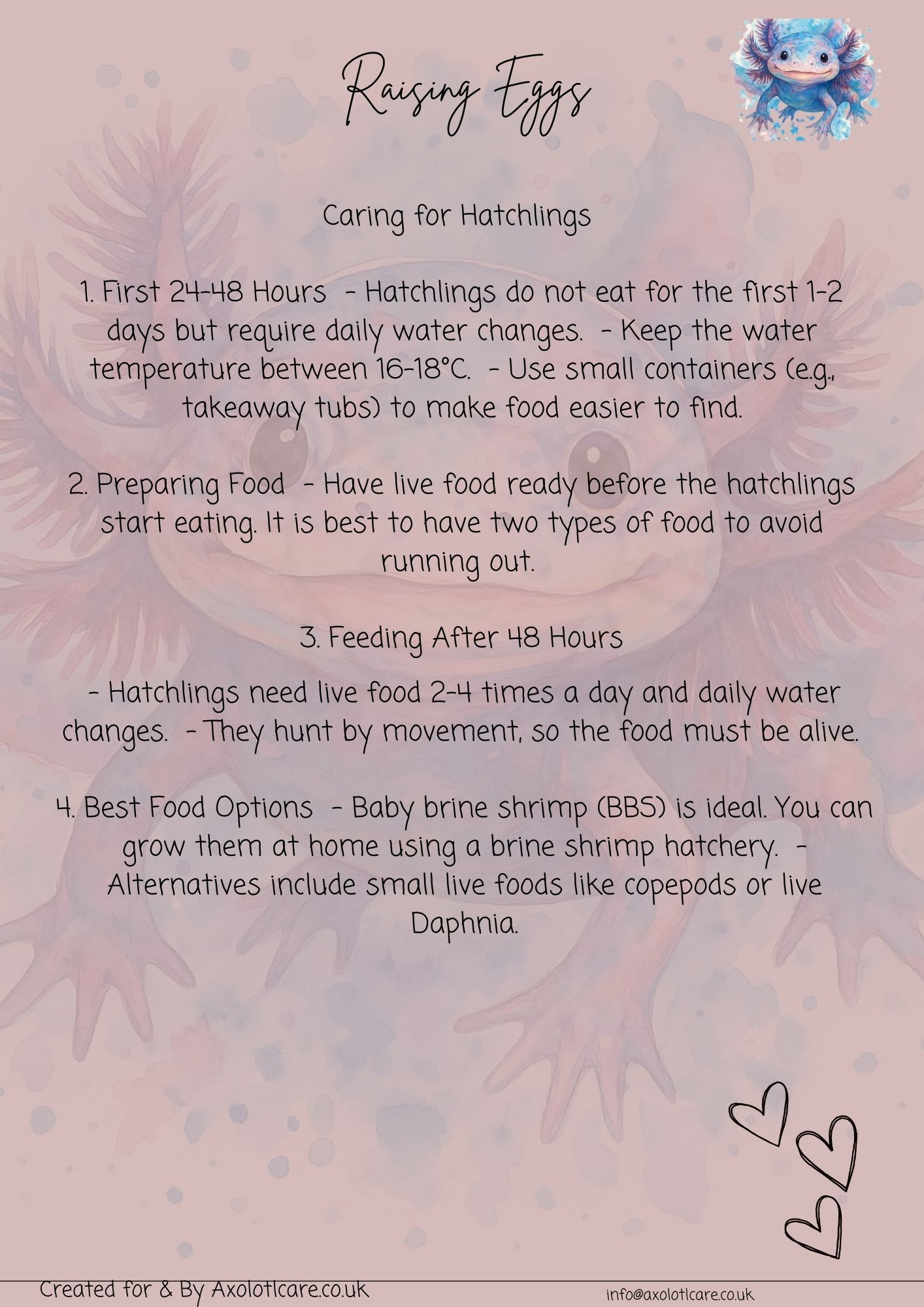 Raising Eggs

Caring for Hatchlings

1. First 24-48 Hours - Hatchlings do not eat for the first 1-2 days but require daily water changes. - Keep the water temperature between 16-18°C. - Use small containers (e.g., takeaway tubs) to make food easier to find.

2. Preparing Food - Have live food ready before the hatchlings start eating. It is best to have two types of food to avoid running out.

3. Feeding After 48 Hours

- Hatchlings need live food 2-4 times a day and daily water changes. - They hunt by movement, so the food must be alive.

4. Best Food Options - Baby brine shrimp (BBS) is ideal. You can grow them at home using a brine shrimp hatchery. - Alternatives include small live foods like copepods or live Daphnia.

Created for & By Axolotlcare.co.uk

info@axolotlcare.co.uk